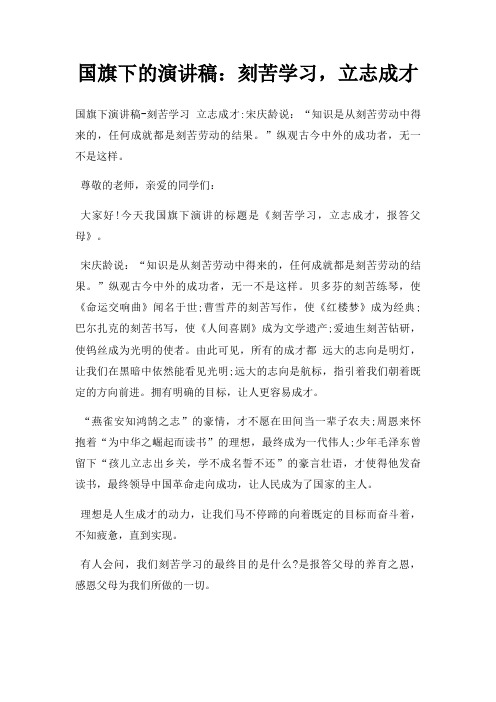 国旗下的演讲稿：刻苦学习，立志成才

国旗下演讲稿-刻苦学习 立志成才:宋庆龄说：“知识是从刻苦劳动中得来的，任何成就都是刻苦劳动的结果。”纵观古今中外的成功者，无一不是这样。

尊敬的老师，亲爱的同学们:

大家好!今天我国旗下演讲的标题是《刻苦学习，立志成才，报答父母》。

宋庆龄说：“知识是从刻苦劳动中得来的，任何成就都是刻苦劳动的结果。”纵观古今中外的成功者，无一不是这样。贝多芬的刻苦练琴，使《命运交响曲》闻名于世;曹雪芹的刻苦写作，使《红楼梦》成为经典;巴尔扎克的刻苦书写，使《人间喜剧》成为文学遗产;爱迪生刻苦钻研，使钨丝成为光明的使者。由此可见，所有的成才都 远大的志向是明灯，让我们在黑暗中依然能看见光明;远大的志向是航标，指引着我们朝着既定的方向前进。拥有明确的目标，让人更容易成才。

“燕雀安知鸿鹄之志”的豪情，才不愿在田间当一辈子农夫;周恩来怀抱着“为中华之崛起而读书”的理想，最终成为一代伟人;少年毛泽东曾留下“孩儿立志出乡关，学不成名誓不还”的豪言壮语，才使得他发奋读书，最终领导中国革命走向成功，让人民成为了国家的主人。

理想是人生成才的动力，让我们马不停蹄的向着既定的目标而奋斗着，不知疲惫，直到实现。

有人会问，我们刻苦学习的最终目的是什么?是报答父母的养育之恩，感恩父母为我们所做的一切。